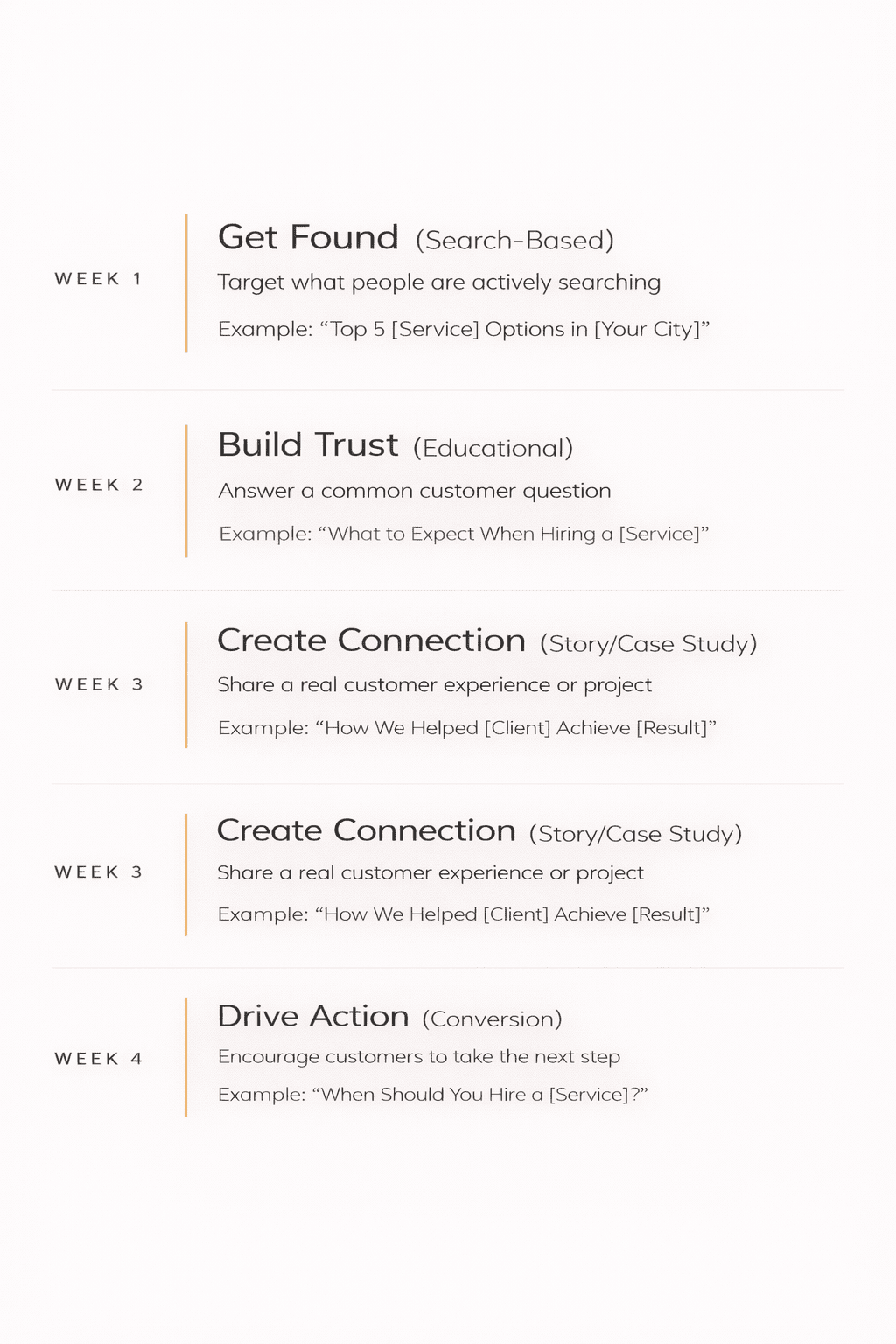 WEEK 1

Get Found (Search-Based)

Target what people are actively searching

Example: “Top 5 [Service] Options in [Your City]”

WEEK 2

Build Trust (Educational)

Answer a common customer question

Example: “What to Expect When Hiring a [Service]”

WEEK 3

Create Connection (Story/Case Study)

Share a real customer experience or project

Example: “How We Helped [Client] Achieve [Result]”

WEEK 3

Create Connection (Story/Case Study)

Share a real customer experience or project

Example: “How We Helped [Client] Achieve [Result]”

WEEK 4

Drive Action (Conversion)

Encourage customers to take the next step

Example: “When Should You Hire a [Service]?”